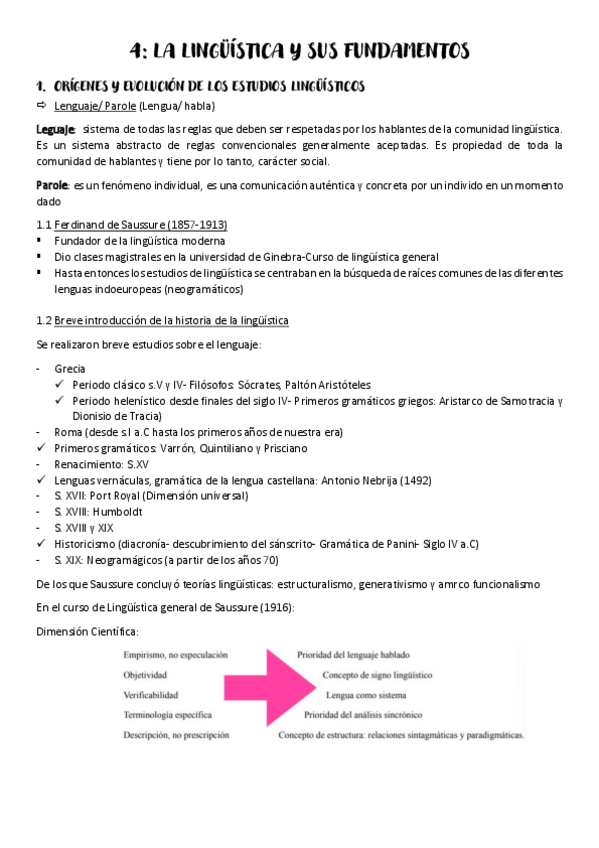 4: LA LINGÜÍSTICA Y SUS FUNDAMENTOS

1. ORÍGENES Y EVOLUCIÓN DE LOS ESTUDIOS LINGÜÍSTICOS

⇨ Lenguaje/ Parole (Lengua/ habla)

Leguaje: sistema de todas las reglas que deben ser respetadas por los hablantes de la comunidad lingüística. Es un sistema abstracto de reglas convencionales generalmente aceptadas. Es propiedad de toda la comunidad de hablantes y tiene por lo tanto, carácter social.

Parole: es un fenómeno individual, es una comunicación auténtica y concreta por un individo en un momento dado

1.1 Ferdinand de Saussure (1857-1913)
▪ Fundador de la lingüística moderna
▪ Dio clases magistrales en la universidad de Ginebra-Curso de lingüística general
▪ Hasta entonces los estudios de lingüística se centraban en la búsqueda de raíces comunes de las diferentes lenguas indoeuropeas (neogramáticos)

1.2 Breve introducción de la historia de la lingüística

Se realizaron breve estudios sobre el lenguaje:

- Grecia
✓ Periodo clásico s.V y IV- Filósofos: Sócrates, Paltón Aristóteles
✓ Periodo helenístico desde finales del siglo IV- Primeros gramáticos griegos: Aristarco de Samotracia y Dionisio de Tracia)
- Roma (desde s.I a.C hasta los primeros años de nuestra era)
✓ Primeros gramáticos: Varrón, Quintiliano y Prisciano
- Renacimiento: S.XV
✓ Lenguas vernáculas, gramática de la lengua castellana: Antonio Nebrija (1492)
- S. XVII: Port Royal (Dimensión universal)
- S. XVIII: Humboldt
- S. XVIII y XIX
✓ Historicismo (diacronía- descubrimiento del sánscrito- Gramática de Panini- Siglo IV a.C)
- S. XIX: Neogramágicos (a partir de los años 70)

De los que Saussure concluyó teorías lingüísticas: estructuralismo, generativismo y amrco funcionalismo

En el curso de Lingüística general de Saussure (1916):

Dimensión Científica:

Empirismo, no especulación
Objetividad
Verificabilidad
Terminología específica
Descripción, no prescripción

Prioridad del lenguaje hablado
Concepto de signo lingüístico
Lengua como sistema
Prioridad del análisis sincrónico
Concepto de estructura: relaciones sintagmáticas y paradigmáticas.